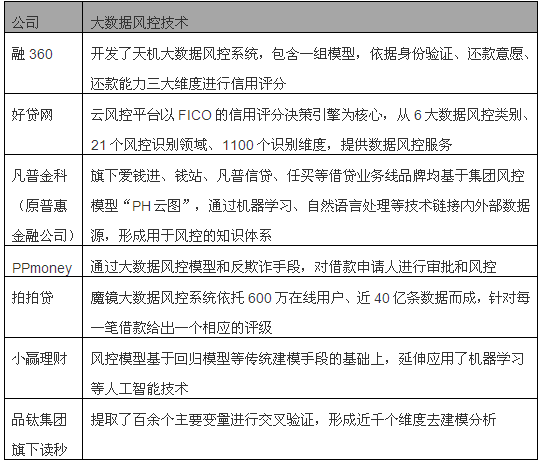 | 公司 | 大数据风控技术 |
|---|---|
| 融 360 | 开发了天机大数据风控系统，包含一组模型，依据身份验证、还款意愿、还款能力三大维度进行信用评分 |
| 好贷网 | 云风控平台以 FICO 的信用评分决策引擎为核心，从 6 大数据风控类别、21 个风控识别领域、1100 个识别维度，提供数据风控服务 |
| 凡普金科（原普惠金融公司） | 旗下爱钱进、钱站、凡普信贷、任买等借贷业务线品牌均基于集团风控模型“PH 云图”，通过机器学习、自然语言处理等技术链接内外部数据源，形成用于风控的知识体系 |
| PPmoney | 通过大数据风控模型和反欺诈手段，对借款申请人进行审批和风控 |
| 拍拍贷 | 魔镜大数据风控系统依托 600 万在线用户、近 40 亿条数据而成，针对每一笔借款给出一个相应的评级 |
| 小赢理财 | 风控模型基于回归模型等传统建模手段的基础上，延伸应用了机器学习等人工智能技术 |
| 品钛集团旗下读秒 | 提取了百余个主要变量进行交叉验证，形成近千个维度去建模分析 |